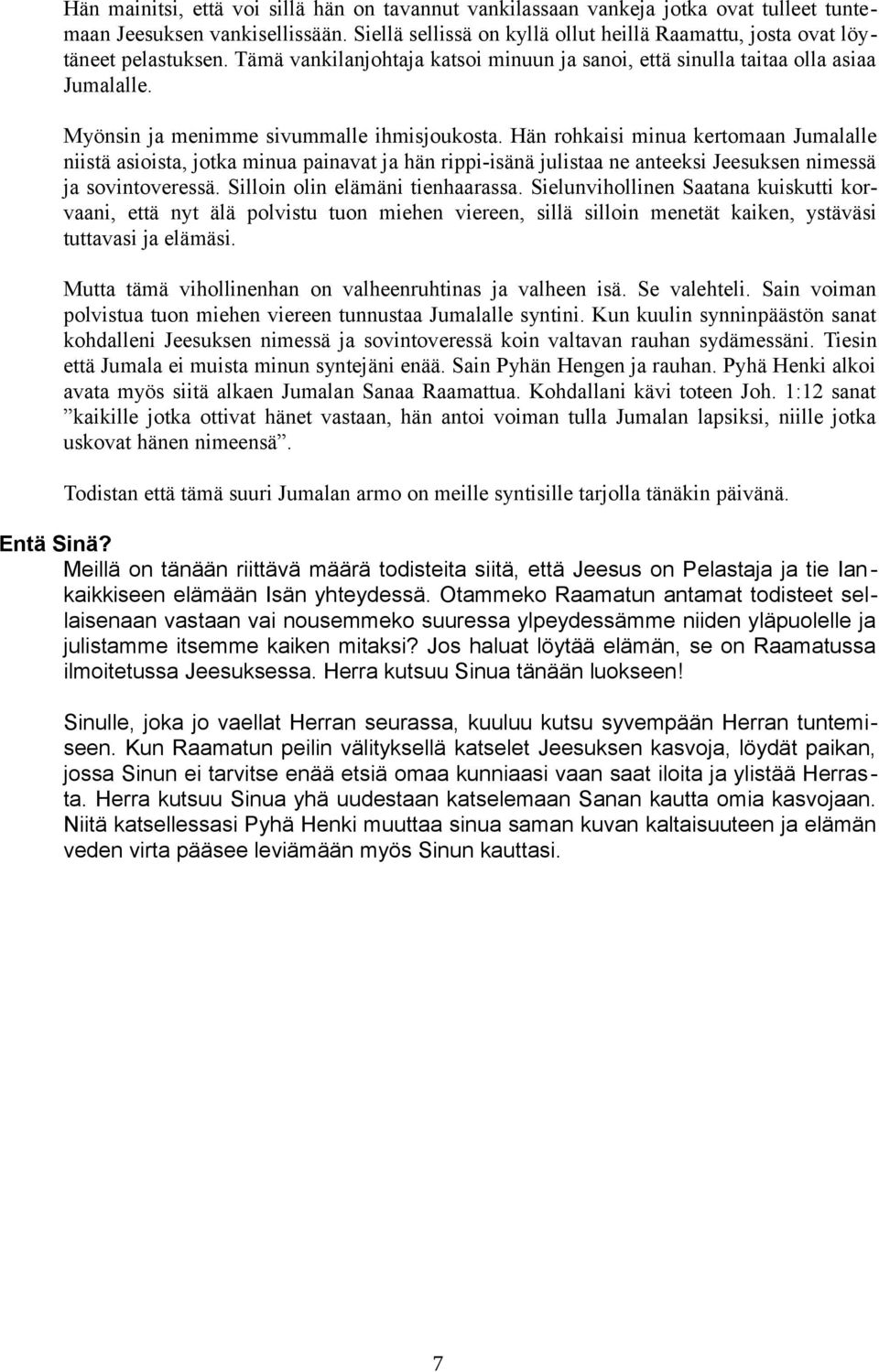 Hän mainitsi, että voi sillä hän on tavannut vankilassaan vankeja jotka ovat tulleet tuntemaan Jeesuksen vankisellissään. Siellä sellissä on kyllä ollut heillä Raamattu, josta ovat löytäneet pelastuksen. Tämä vankilanjohtaja katsoi minuun ja sanoi, että sinulla taitaa olla asiaa Jumalalle.

Myönsin ja menimme sivummalle ihmisjoukosta. Hän rohkaisi minua kertomaan Jumalalle niistä asioista, jotka minua painavat ja hän rippi-isänä julistaa ne anteeksi Jeesuksen nimessä ja sovintoveressä. Silloin olin elämäni tienhaarassa. Sielunvihollinen Saatana kuiskutti korvaani, että nyt älä polvistu tuon miehen viereen, sillä silloin menetät kaiken, ystäväsi tuttavasi ja elämäsi.

Mutta tämä vihollinenhan on valheenruhtinas ja valheen isä. Se valehteli. Sain voiman polvistua tuon miehen viereen tunnustaa Jumalalle syntini. Kun kuulin synninpäästön sanat kohdalleni Jeesuksen nimessä ja sovintoveressä koin valtavan rauhan sydämessäni. Tiesin että Jumala ei muista minun syntejäni enää. Sain Pyhän Hengen ja rauhan. Pyhä Henki alkoi avata myös siitä alkaen Jumalan Sanaa Raamattua. Kohdallani kävi toteen Joh. 1:12 sanat ”kaikille jotka ottivat hänet vastaan, hän antoi voiman tulla Jumalan lapsiksi, niille jotka uskovat hänen nimeensä”.

Todistan että tämä suuri Jumalan armo on meille syntisille tarjolla tänäkin päivänä.

Entä Sinä?

Meillä on tänään riittävä määrä todisteita siitä, että Jeesus on Pelastaja ja tie Iankaikkiseen elämään Isän yhteydessä. Otammeko Raamatun antamat todisteet sellaisenaan vastaan vai nousemmeko suuressa ylpeydessämme niiden yläpuolelle ja julistamme itsemme kaiken mitaksi? Jos haluat löytää elämän, se on Raamatussa ilmoitetussa Jeesuksessa. Herra kutsuu Sinua tänään luokseen!

Sinulle, joka jo vaellat Herran seurassa, kuuluu kutsu syvempään Herran tuntemiseen. Kun Raamatun peilin välityksellä katselet Jeesuksen kasvoja, löydät paikan, jossa Sinun ei tarvitse enää etsiä omaa kunniaasi vaan saat iloita ja ylistää Herrasta. Herra kutsuu Sinua yhä uudestaan katselemaan Sanan kautta omia kasvojaan. Niitä katsellessasi Pyhä Henki muuttaa sinua saman kuvan kaltaisuuteen ja elämän veden virta pääsee leviämään myös Sinun kauttasi.

7